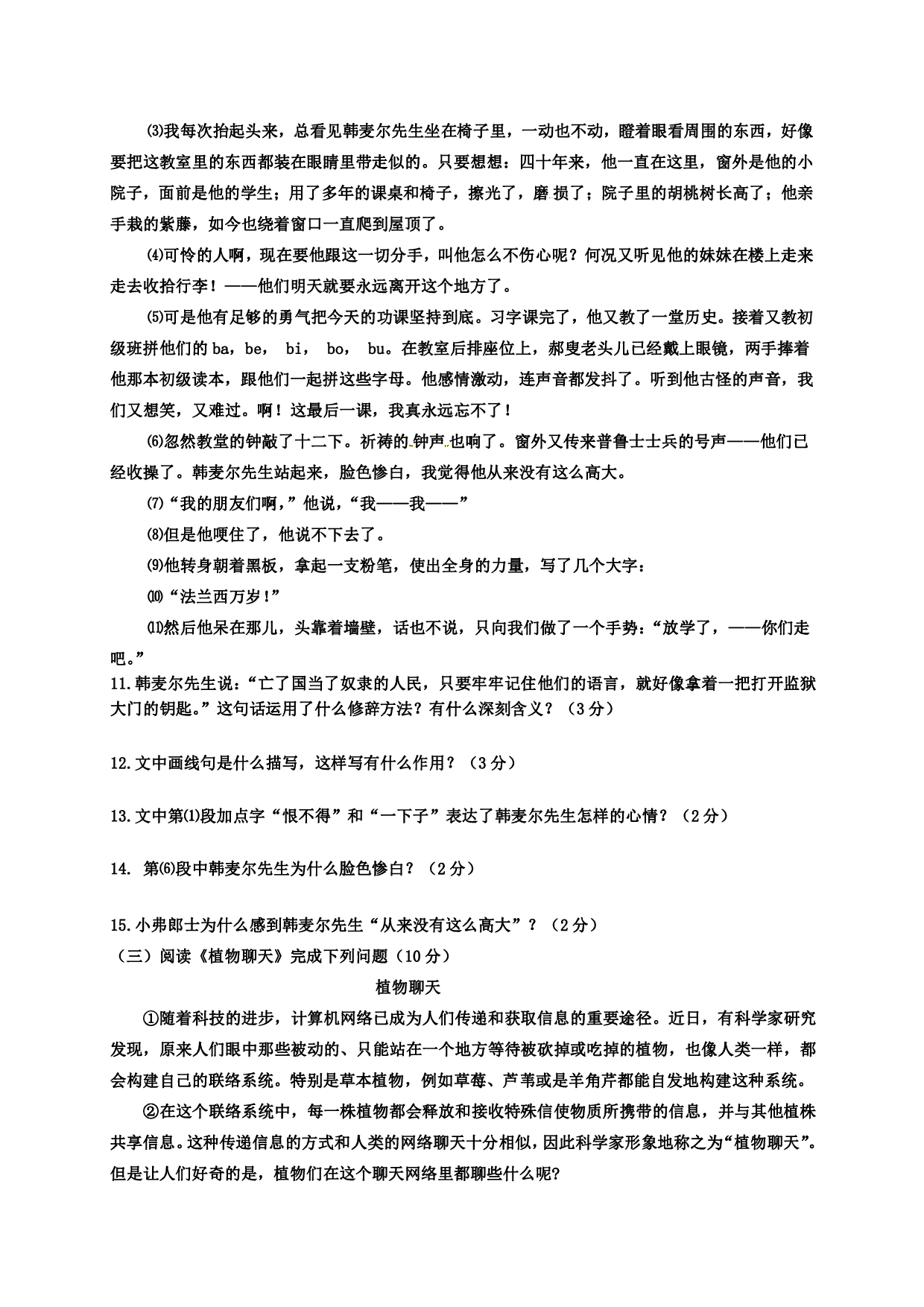 ⑶我每次抬起头来，总看见韩麦尔先生坐在椅子里，一动也不动，瞪着眼看周围的东西，好像要把这教室里的东西都装在眼睛里带走似的。只要想想：四十年来，他一直在这里，窗外是他的小院子，面前是他的学生；用了多年的课桌和椅子，擦光了，磨损了；院子里的胡桃树长高了；他亲手栽的紫藤，如今也绕着窗口一直爬到屋顶了。

⑷可怜的人啊，现在要他跟这一切分手，叫他怎么不伤心呢？何况又听见他的妹妹在楼上走来走去收拾行李！——他们明天就要永远离开这个地方了。

⑸可是他有足够的勇气把今天的功课坚持到底。习字课完了，他又教了一堂历史。接着又教初级班拼他们的 ba，be， bi， bo， bu。在教室后排座位上，郝叟老头儿已经戴上眼镜，两手捧着他那本初级读本，跟他们一起拼这些字母。他感情激动，连声音都发抖了。听到他古怪的声音，我们又想笑，又难过。啊！这最后一课，我真永远忘不了！

⑹忽然教堂的钟敲了十二下。祈祷的钟声也响了。窗外又传来普鲁士士兵的号声——他们已经收操了。韩麦尔先生站起来，脸色惨白，我觉得他从来没有这么高大。

⑺“我的朋友们啊，”他说，“我——我——”

⑻但是他哽住了，他说不下去了。

⑼他转身朝着黑板，拿起一支粉笔，使出全身的力量，写了几个大字：

⑽“法兰西万岁！”

⑾然后他呆在那儿，头靠着墙壁，话也不说，只向我们做了一个手势：“放学了，——你们走吧。”

11.韩麦尔先生说：“亡了国当了奴隶的人民，只要牢牢记住他们的语言，就好像拿着一把打开监狱大门的钥匙。”这句话运用了什么修辞方法？有什么深刻含义？（3分）

12.文中画线句是什么描写，这样写有什么作用？（3分）

13.文中第⑴段加点字“恨不得”和“一下子”表达了韩麦尔先生怎样的心情？（2分）

14. 第⑹段中韩麦尔先生为什么脸色惨白？（2分）

15.小弗郎士为什么感到韩麦尔先生“从来没有这么高大”？（2分）

（三）阅读《植物聊天》完成下列问题（10分）

植物聊天

①随着科技的进步，计算机网络已成为人们传递和获取信息的重要途径。近日，有科学家研究发现，原来人们眼中那些被动的、只能站在一个地方等待被砍掉或吃掉的植物，也像人类一样，都会构建自己的联络系统。特别是草本植物，例如草莓、芦苇或是羊角芹都能自发地构建这种系统。

②在这个联络系统中，每一株植物都会释放和接收特殊信使物质所携带的信息，并与其他植株共享信息。这种传递信息的方式和人类的网络聊天十分相似，因此科学家形象地称之为“植物聊天”。但是让人们好奇的是，植物们在这个聊天网络里都聊些什么呢?